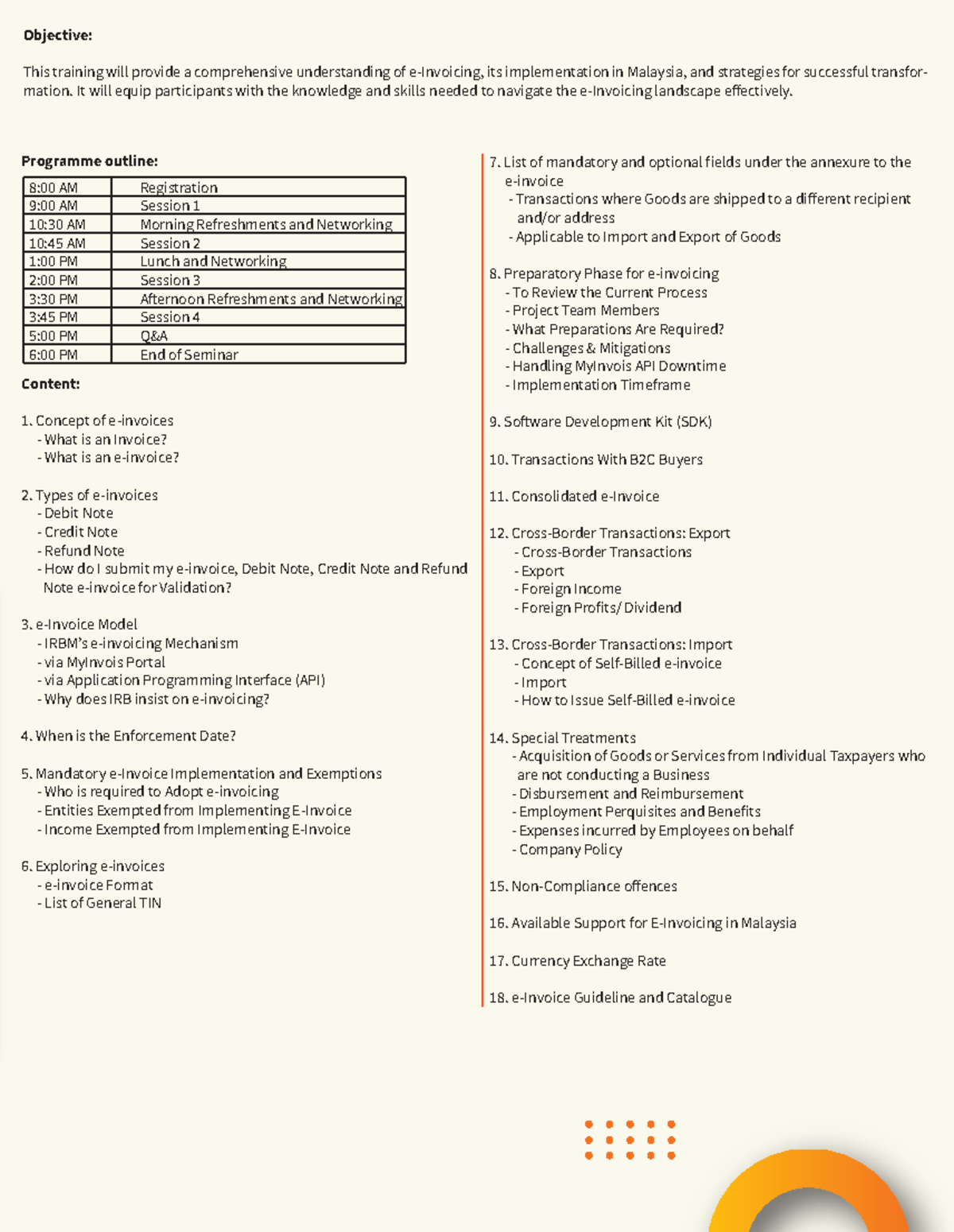 Objective:

This training will provide a comprehensive understanding of e-Invoicing, its implementation in Malaysia, and strategies for successful transformation. It will equip participants with the knowledge and skills needed to navigate the e-Invoicing landscape effectively.

Programme outline:

| 8:00 AM | Registration |
|---|---|
| 9:00 AM | Session 1 |
| 10:30 AM | Morning Refreshments and Networking |
| 10:45 AM | Session 2 |
| 1:00 PM | Lunch and Networking |
| 2:00 PM | Session 3 |
| 3:30 PM | Afternoon Refreshments and Networking |
| 3:45 PM | Session 4 |
| 5:00 PM | Q&A |
| 6:00 PM | End of Seminar |

Content:

1. Concept of e-invoices
- What is an Invoice?
- What is an e-invoice?

2. Types of e-invoices
- Debit Note
- Credit Note
- Refund Note
- How do I submit my e-invoice, Debit Note, Credit Note and Refund Note e-invoice for Validation?

3. e-Invoice Model
- IRBM's e-invoicing Mechanism
- via MyInvois Portal
- via Application Programming Interface (API)
- Why does IRB insist on e-invoicing?

4. When is the Enforcement Date?

5. Mandatory e-Invoice Implementation and Exemptions
- Who is required to Adopt e-invoicing
- Entities Exempted from Implementing E-Invoice
- Income Exempted from Implementing E-Invoice

6. Exploring e-invoices
- e-invoice Format
- List of General TIN

7. List of mandatory and optional fields under the annexure to the e-invoice
- Transactions where Goods are shipped to a different recipient and/or address
- Applicable to Import and Export of Goods

8. Preparatory Phase for e-invoicing
- To Review the Current Process
- Project Team Members
- What Preparations Are Required?
- Challenges & Mitigations
- Handling MyInvois API Downtime
- Implementation Timeframe

9. Software Development Kit (SDK)

10. Transactions With B2C Buyers

11. Consolidated e-Invoice

12. Cross-Border Transactions: Export
- Cross-Border Transactions
- Export
- Foreign Income
- Foreign Profits/ Dividend

13. Cross-Border Transactions: Import
- Concept of Self-Billed e-invoice
- Import
- How to Issue Self-Billed e-invoice

14. Special Treatments
- Acquisition of Goods or Services from Individual Taxpayers who are not conducting a Business
- Disbursement and Reimbursement
- Employment Perquisites and Benefits
- Expenses incurred by Employees on behalf
- Company Policy

15. Non-Compliance offences

16. Available Support for E-Invoicing in Malaysia

17. Currency Exchange Rate

18. e-Invoice Guideline and Catalogue